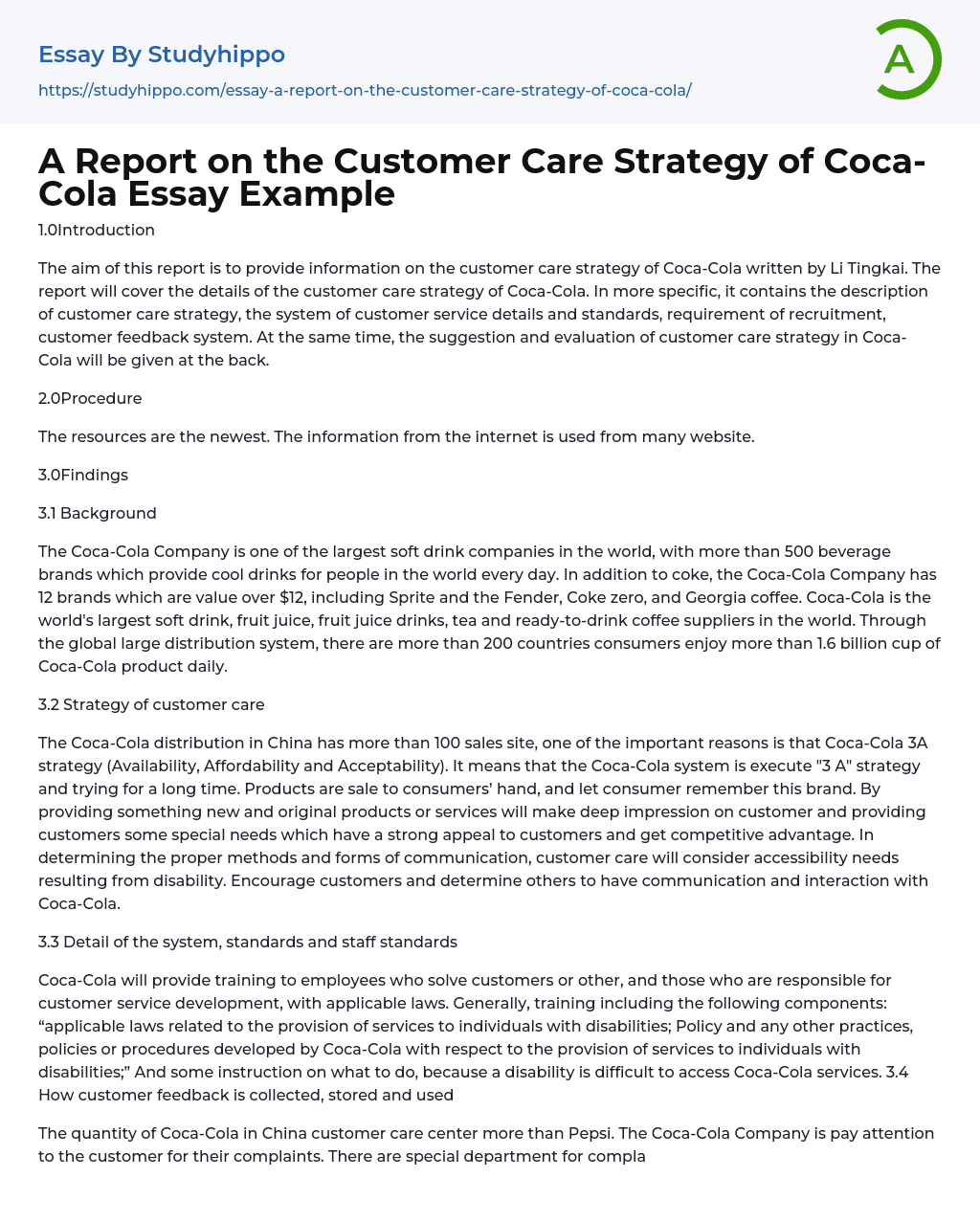 Essay By Studyhippo

https://studyhippo.com/essay-a-report-on-the-customer-care-strategy-of-coca-cola/

A

A Report on the Customer Care Strategy of Coca-Cola Essay Example

1.0Introduction

The aim of this report is to provide information on the customer care strategy of Coca-Cola written by Li Tingkai. The report will cover the details of the customer care strategy of Coca-Cola. In more specific, it contains the description of customer care strategy, the system of customer service details and standards, requirement of recruitment, customer feedback system. At the same time, the suggestion and evaluation of customer care strategy in Coca-Cola will be given at the back.

2.0Procedure

The resources are the newest. The information from the internet is used from many website.

3.0Findings

3.1 Background

The Coca-Cola Company is one of the largest soft drink companies in the world, with more than 500 beverage brands which provide cool drinks for people in the world every day. In addition to coke, the Coca-Cola Company has 12 brands which are value over $12, including Sprite and the Fender, Coke zero, and Georgia coffee. Coca-Cola is the world's largest soft drink, fruit juice, fruit juice drinks, tea and ready-to-drink coffee suppliers in the world. Through the global large distribution system, there are more than 200 countries consumers enjoy more than 1.6 billion cup of Coca-Cola product daily.

3.2 Strategy of customer care

The Coca-Cola distribution in China has more than 100 sales site, one of the important reasons is that Coca-Cola 3A strategy (Availability, Affordability and Acceptability). It means that the Coca-Cola system is execute "3 A" strategy and trying for a long time. Products are sale to consumers' hand, and let consumer remember this brand. By providing something new and original products or services will make deep impression on customer and providing customers some special needs which have a strong appeal to customers and get competitive advantage. In determining the proper methods and forms of communication, customer care will consider accessibility needs resulting from disability. Encourage customers and determine others to have communication and interaction with Coca-Cola.

3.3 Detail of the system, standards and staff standards

Coca-Cola will provide training to employees who solve customers or other, and those who are responsible for customer service development, with applicable laws. Generally, training including the following components: "applicable laws related to the provision of services to individuals with disabilities; Policy and any other practices, policies or procedures developed by Coca-Cola with respect to the provision of services to individuals with disabilities;" And some instruction on what to do, because a disability is difficult to access Coca-Cola services. 3.4 How customer feedback is collected, stored and used

The quantity of Coca-Cola in China customer care center more than Pepsi. The Coca-Cola Company is pay attention to the customer for their complaints. There are special department for compla